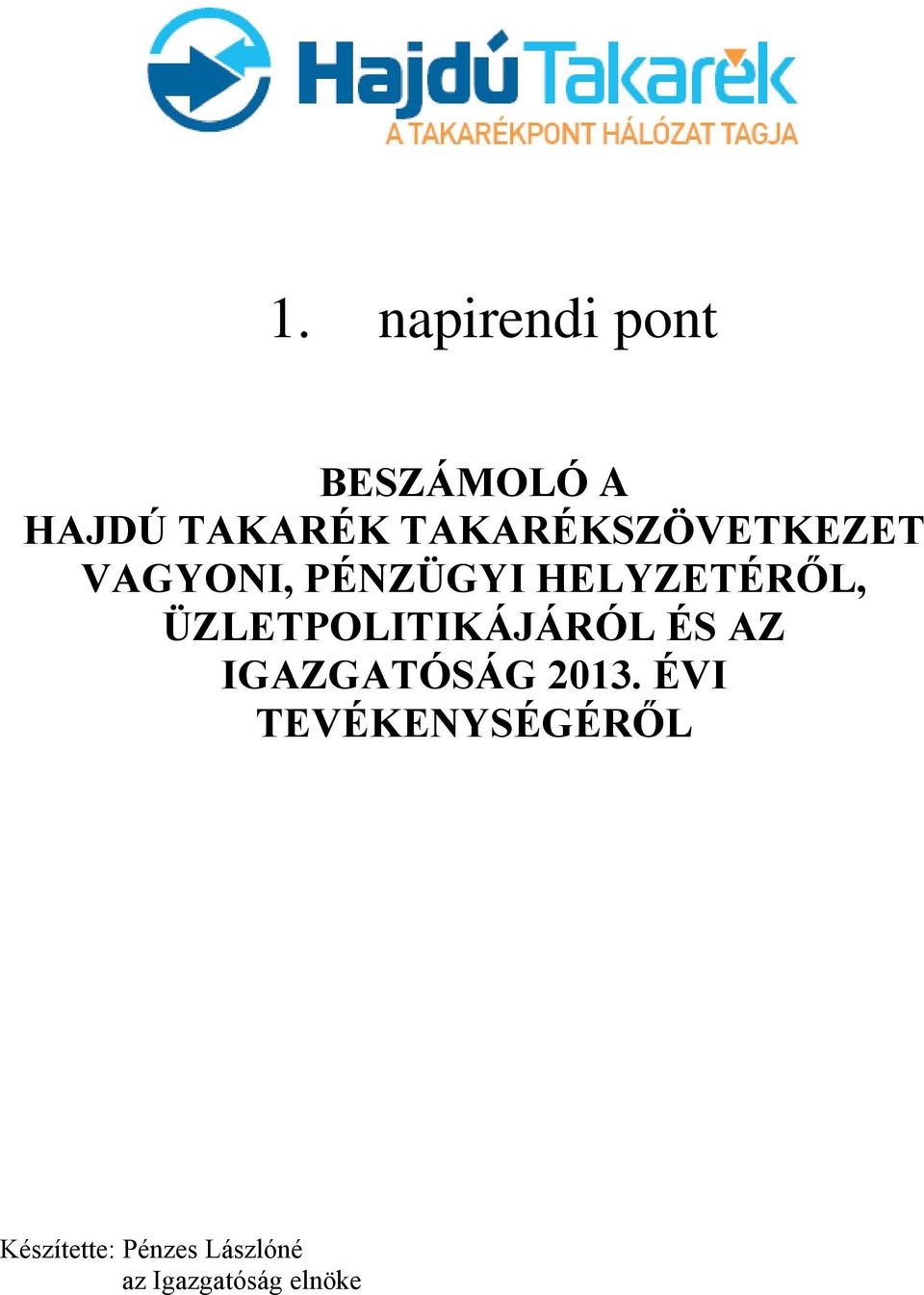 HajdúTakarék
A TAKARÉKPONT HÁLÓZAT TAGJA

1. napirendi pont

BESZÁMOLÓ A HAJDÚ TAKARÉK TAKARÉKSZÖVETKEZET VAGYONI, PÉNZÜGYI HELYZETÉRŐL, ÜZLETPOLITIKÁJÁRÓL ÉS AZ IGAZGATÓSÁG 2013. ÉVI TEVÉKENYSÉGÉRŐL

Készítette: Pénzes Lászlóné
az Igazgatóság elnöke